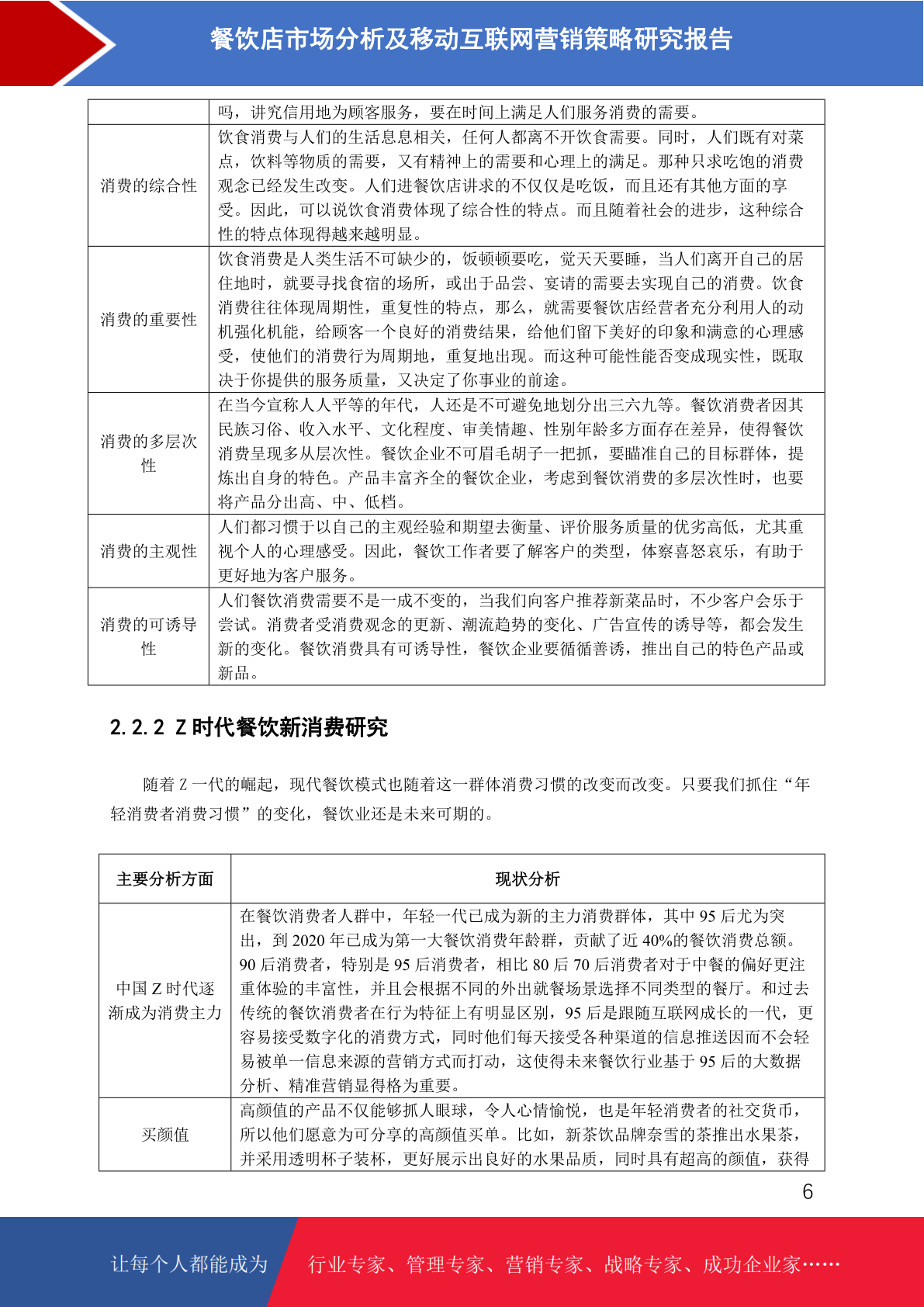 餐饮店市场分析及移动互联网营销策略研究报告

|  |  |
|---|---|
|  | 吗，讲究信用地为顾客服务，要在时间上满足人们服务消费的需要。 |
| 消费的综合性 | 饮食消费与人们的生活息息相关，任何人都离不开饮食需要。同时，人们既有对菜点，饮料等物质的需要，又有精神上的需要和心理上的满足。那种只求吃饱的消费观念已经发生改变。人们进餐饮店讲求的不仅仅是吃饭，而且还有其他方面的享受。因此，可以说饮食消费体现了综合性的特点。而且随着社会的进步，这种综合性的特点体现得越来越明显。 |
| 消费的重要性 | 饮食消费是人类生活不可缺少的，饭顿顿要吃，觉天天要睡，当人们离开自己的居住地时，就要寻找食宿的场所，或出于品尝、宴请的需要去实现自己的消费。饮食消费往往体现周期性，重复性的特点，那么，就需要餐饮店经营者充分利用人的动机强化机能，给顾客一个良好的消费结果，给他们留下美好的印象和满意的心理感受，使他们的消费行为周期地，重复地出现。而这种可能性能否变成现实性，既取决于你提供的服务质量，又决定了你事业的前途。 |
| 消费的多层次性 | 在当今宣称人人平等的年代，人还是不可避免地划分出三六九等。餐饮消费者因其民族习俗、收入水平、文化程度、审美情趣、性别年龄多方面存在差异，使得餐饮消费呈现多从层次性。餐饮企业不可眉毛胡子一把抓，要瞄准自己的目标群体，提炼出自身的特色。产品丰富齐全的餐饮企业，考虑到餐饮消费的多层次性时，也要将产品分出高、中、低档。 |
| 消费的主观性 | 人们都习惯于以自己的主观经验和期望去衡量、评价服务质量的优劣高低，尤其重视个人的心理感受。因此，餐饮工作者要了解客户的类型，体察喜怒哀乐，有助于更好地为客户服务。 |
| 消费的可诱导性 | 人们餐饮消费需要不是一成不变的，当我们向客户推荐新菜品时，不少客户会乐于尝试。消费者受消费观念的更新、潮流趋势的变化、广告宣传的诱导等，都会发生新的变化。餐饮消费具有可诱导性，餐饮企业要循循善诱，推出自己的特色产品或新品。 |

2.2.2 Z 时代餐饮新消费研究

随着 Z 一代的崛起，现代餐饮模式也随着这一群体消费习惯的改变而改变。只要我们抓住“年轻消费者消费习惯”的变化，餐饮业还是未来可期的。

| 主要分析方面 | 现状分析 |
|---|---|
| 中国 Z 时代逐渐成为消费主力 | 在餐饮消费者人群中，年轻一代已成为新的主力消费群体，其中 95 后尤为突出，到 2020 年已成为第一大餐饮消费年龄群，贡献了近 40%的餐饮消费总额。90 后消费者，特别是 95 后消费者，相比 80 后 70 后消费者对于中餐的偏好更注重体验的丰富性，并且会根据不同的外出就餐场景选择不同类型的餐厅。和过去传统的餐饮消费者在行为特征上有明显区别，95 后是跟随互联网成长的一代，更容易接受数字化的消费方式，同时他们每天接受各种渠道的信息推送因而不会轻易被单一信息来源的营销方式而打动，这使得未来餐饮行业基于 95 后的大数据分析、精准营销显得格为重要。 |
| 买颜值 | 高颜值的产品不仅能够抓人眼球，令人心情愉悦，也是年轻消费者的社交货币，所以他们愿意为可分享的高颜值买单。比如，新茶饮品牌奈雪的茶推出水果茶，并采用透明杯子装杯，更好展示出良好的水果品质，同时具有超高的颜值，获得 |

6

让每个人都能成为 行业专家、管理专家、营销专家、战略专家、成功企业家……